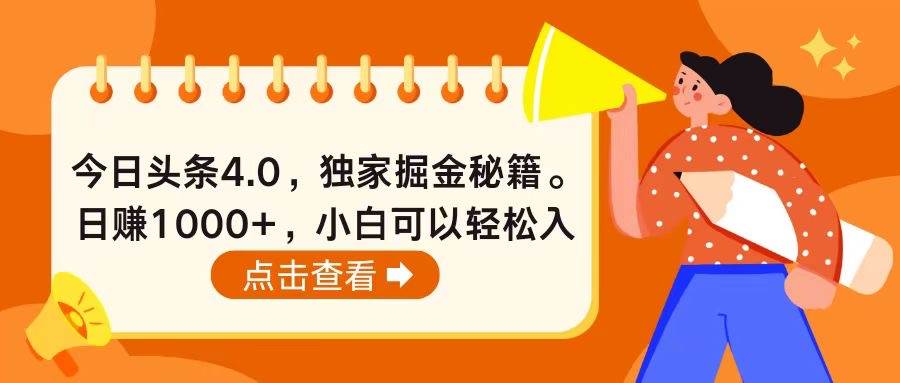 今日头条4.0，独家掘金秘籍。
日赚1000+，小白可以轻松入

点击查看